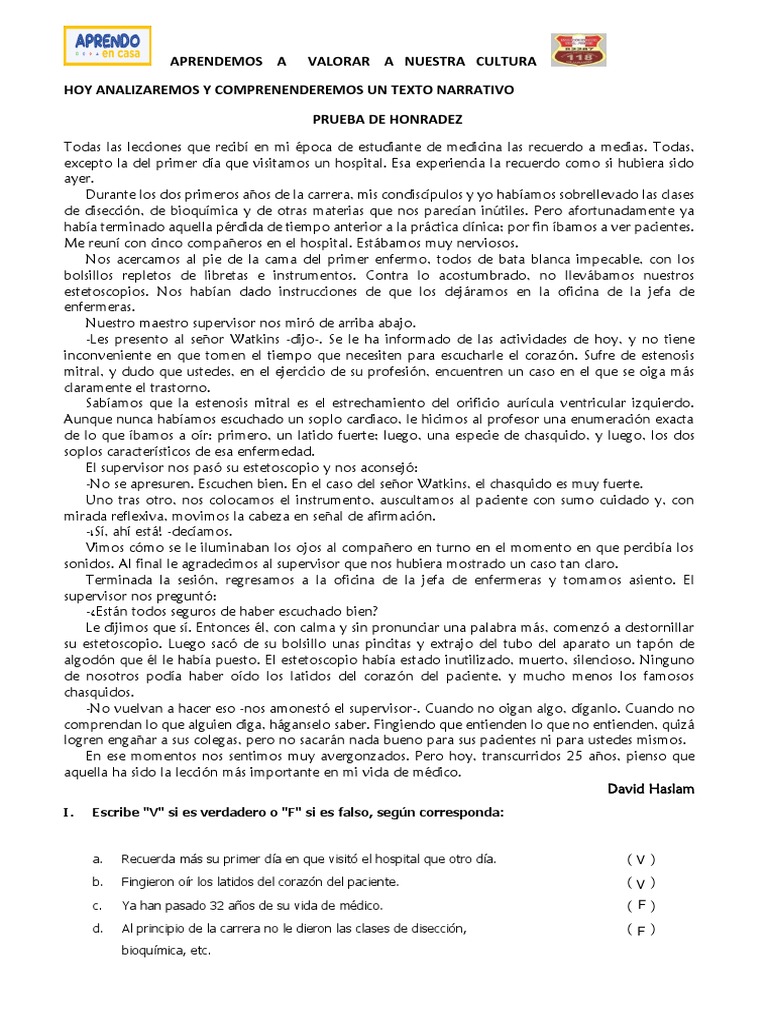 APRENDO en casa

APRENDEMOS A VALORAR A NUESTRA CULTURA

118

HOY ANALIZAREMOS Y COMPRENENDEREMOS UN TEXTO NARRATIVO

PRUEBA DE HONRADEZ

Todas las lecciones que recibí en mi época de estudiante de medicina las recuerdo a medias. Todas, excepto la del primer día que visitamos un hospital. Esa experiencia la recuerdo como si hubiera sido ayer.

Durante los dos primeros años de la carrera, mis condiscípulos y yo habíamos sobrellevado las clases de disección, de bioquímica y de otras materias que nos parecían inútiles. Pero afortunadamente ya había terminado aquella pérdida de tiempo anterior a la práctica clínica; por fin íbamos a ver pacientes. Me reuní con cinco compañeros en el hospital. Estábamos muy nerviosos.

Nos acercamos al pie de la cama del primer enfermo, todos de bata blanca impecable, con los bolsillos repletos de libretas e instrumentos. Contra lo acostumbrado, no llevábamos nuestros estetoscopios. Nos habían dado instrucciones de que los dejáramos en la oficina de la jefa de enfermeras.

Nuestro maestro supervisor nos miró de arriba abajo.

-Les presento al señor Watkins -dijo-. Se le ha informado de las actividades de hoy, y no tiene inconveniente en que tomen el tiempo que necesiten para escucharle el corazón. Sufre de estenosis mitral, y dudo que ustedes, en el ejercicio de su profesión, encuentren un caso en el que se oiga más claramente el trastorno.

Sabíamos que la estenosis mitral es el estrechamiento del orificio aurícula ventricular izquierdo. Aunque nunca habíamos escuchado un soplo cardiaco, le hicimos al profesor una enumeración exacta de lo que íbamos a oír: primero, un latido fuerte; luego, una especie de chasquido, y luego, los dos soplos característicos de esa enfermedad.

El supervisor nos pasó su estetoscopio y nos aconsejó:

-No se apresuren. Escuchen bien. En el caso del señor Watkins, el chasquido es muy fuerte.

Uno tras otro, nos colocamos el instrumento, auscultamos al paciente con sumo cuidado y, con mirada reflexiva, movimos la cabeza en señal de afirmación.

-¡Sí, ahí está! -decíamos.

Vimos cómo se le iluminaban los ojos al compañero en turno en el momento en que percibía los sonidos. Al final le agradecimos al supervisor que nos hubiera mostrado un caso tan claro.

Terminada la sesión, regresamos a la oficina de la jefa de enfermeras y tomamos asiento. El supervisor nos preguntó:

-¿Están todos seguros de haber escuchado bien?

Le dijimos que sí. Entonces él, con calma y sin pronunciar una palabra más, comenzó a destornillar su estetoscopio. Luego sacó de su bolsillo unas pincitas y extrajo del tubo del aparato un tapón de algodón que él le había puesto. El estetoscopio había estado inutilizado, muerto, silencioso. Ninguno de nosotros podía haber oído los latidos del corazón del paciente, y mucho menos los famosos chasquidos.

-No vuelvan a hacer eso -nos amonestó el supervisor-. Cuando no oigan algo, díganlo. Cuando no comprendan lo que alguien diga, háganselo saber. Fingiendo que entienden lo que no entienden, quizá logren engañar a sus colegas, pero no sacarán nada bueno para sus pacientes ni para ustedes mismos.

En ese momentos nos sentimos muy avergonzados. Pero hoy, transcurridos 25 años, pienso que aquella ha sido la lección más importante en mi vida de médico.

David Haslam

I. Escribe "V" si es verdadero o "F" si es falso, según corresponda:

a. Recuerda más su primer día en que visitó el hospital que otro día. ( V )

b. Fingieron oír los latidos del corazón del paciente. ( V )

c. Ya han pasado 32 años de su vida de médico. ( F )

d. Al principio de la carrera no le dieron las clases de disección, bioquímica, etc. ( F )